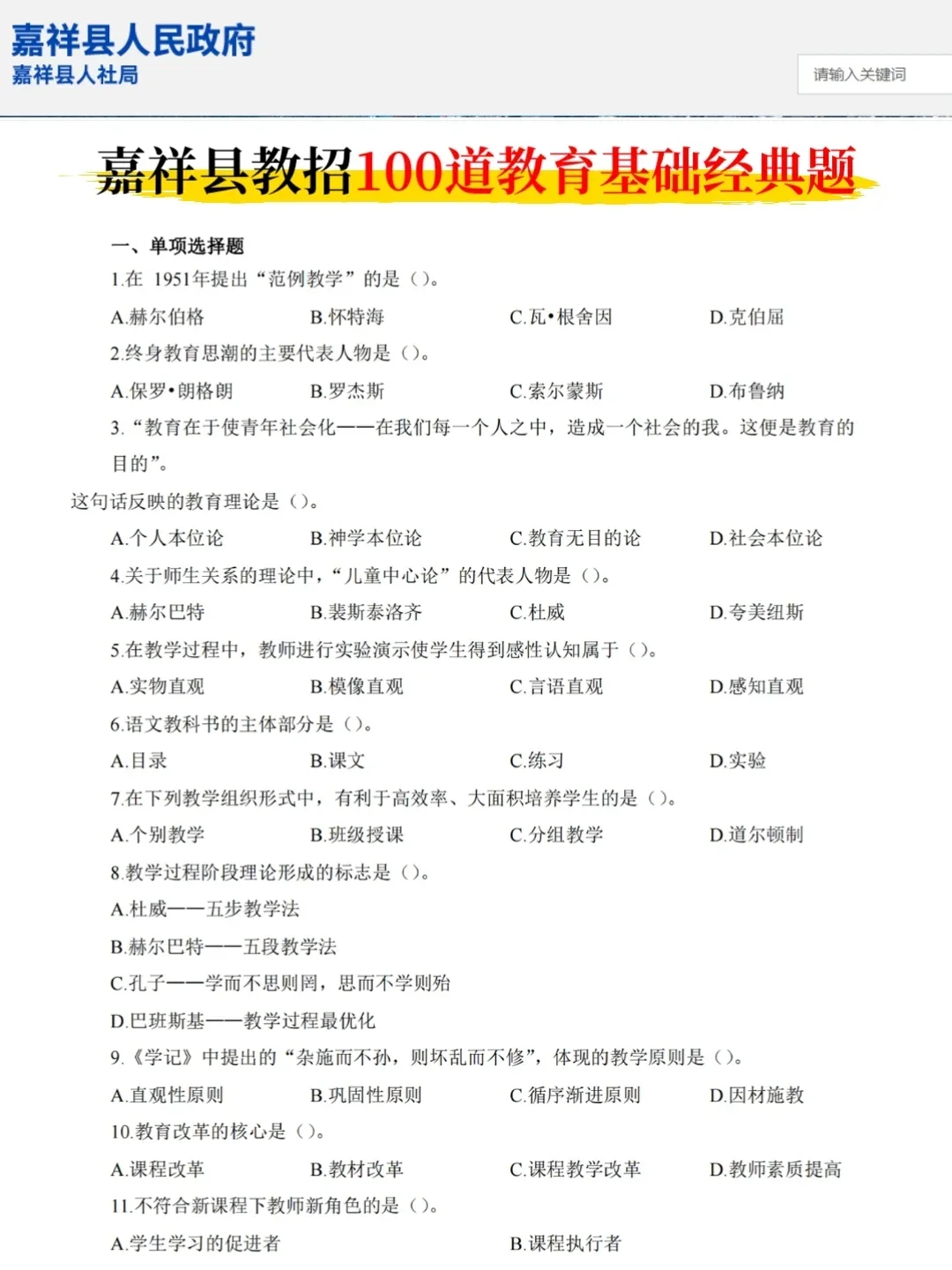 嘉祥县人民政府
嘉祥县人社局

请输入关键词

嘉祥县教招100道教育基础经典题

一、单项选择题

1.在 1951年提出“范例教学”的是（）。

A.赫尔伯格　B.怀特海　C.瓦•根舍因　D.克伯屈

2.终身教育思潮的主要代表人物是（）。

A.保罗•朗格朗　B.罗杰斯　C.索尔蒙斯　D.布鲁纳

3.“教育在于使青年社会化——在我们每一个人之中，造成一个社会的我。这便是教育的目的”。

这句话反映的教育理论是（）。

A.个人本位论　B.神学本位论　C.教育无目的论　D.社会本位论

4.关于师生关系的理论中，“儿童中心论”的代表人物是（）。

A.赫尔巴特　B.裴斯泰洛齐　C.杜威　D.夸美纽斯

5.在教学过程中，教师进行实验演示使学生得到感性认知属于（）。

A.实物直观　B.模像直观　C.言语直观　D.感知直观

6.语文教科书的主体部分是（）。

A.目录　B.课文　C.练习　D.实验

7.在下列教学组织形式中，有利于高效率、大面积培养学生的是（）。

A.个别教学　B.班级授课　C.分组教学　D.道尔顿制

8.教学过程阶段理论形成的标志是（）。

A.杜威——五步教学法

B.赫尔巴特——五段教学法

C.孔子——学而不思则罔，思而不学则殆

D.巴班斯基——教学过程最优化

9.《学记》中提出的“杂施而不孙，则坏乱而不修”，体现的教学原则是（）。

A.直观性原则　B.巩固性原则　C.循序渐进原则　D.因材施教

10.教育改革的核心是（）。

A.课程改革　B.教材改革　C.课程教学改革　D.教师素质提高

11.不符合新课程下教师新角色的是（）。

A.学生学习的促进者　B.课程执行者